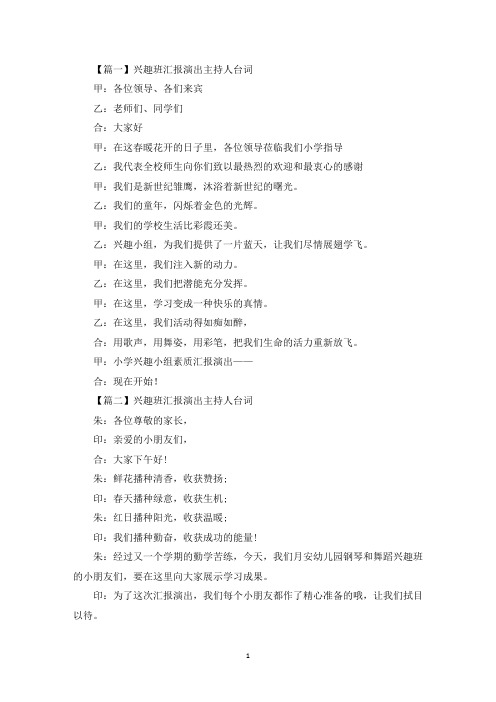 【篇一】兴趣班汇报演出主持人台词

甲：各位领导、各们来宾

乙：老师们、同学们

合：大家好

甲：在这春暖花开的日子里，各位领导莅临我们小学指导

乙：我代表全校师生向你们致以最热烈的欢迎和最衷心的感谢

甲：我们是新世纪雏鹰，沐浴着新世纪的曙光。

乙：我们的童年，闪烁着金色的光辉。

甲：我们的学校生活比彩霞还美。

乙：兴趣小组，为我们提供了一片蓝天，让我们尽情展翅学飞。

甲：在这里，我们注入新的动力。

乙：在这里，我们把潜能充分发挥。

甲：在这里，学习变成一种快乐的真情。

乙：在这里，我们活动得如痴如醉，

合：用歌声，用舞姿，用彩笔，把我们生命的活力重新放飞。

甲：小学兴趣小组素质汇报演出——

合：现在开始！

【篇二】兴趣班汇报演出主持人台词

朱：各位尊敬的家长，

印：亲爱的小朋友们，

合：大家下午好！

朱：鲜花播种清香，收获赞扬；

印：春天播种绿意，收获生机；

朱：红日播种阳光，收获温暖；

印：我们播种勤奋，收获成功的能量！

朱：经过又一个学期的勤学苦练，今天，我们月安幼儿园钢琴和舞蹈兴趣班的小朋友们，要在这里向大家展示学习成果。

印：为了这次汇报演出，我们每个小朋友都作了精心准备的哦，让我们拭目以待。

1